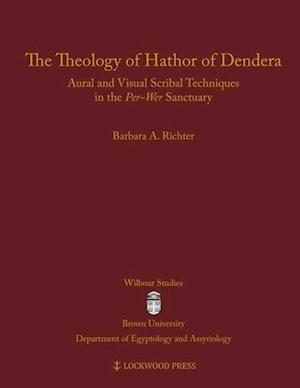 The Theology of Hathor of Dendera

Aural and Visual Scribal Techniques in the Per-Wer Sanctuary

Barbara A. Richter

Wilbour Studies

Brown University

Department of Egyptology and Assyriology

LOCKWOOD PRESS